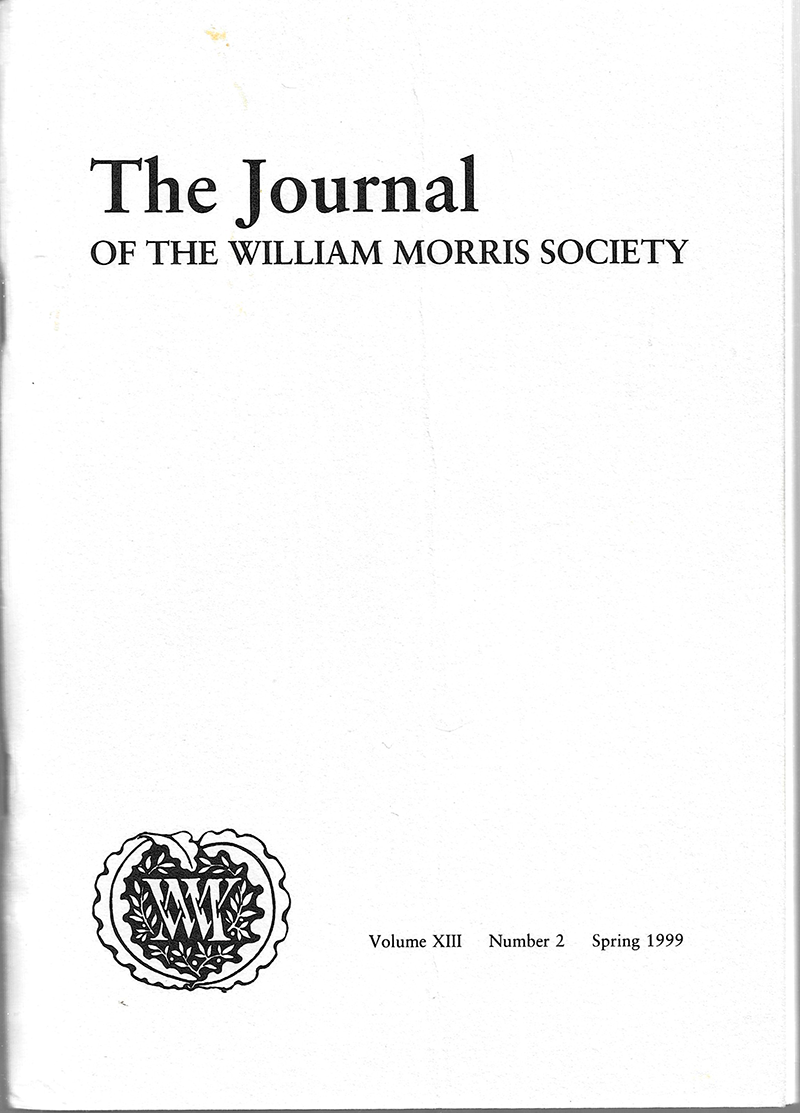 The Journal
OF THE WILLIAM MORRIS SOCIETY

WM

Volume XIII Number 2 Spring 1999